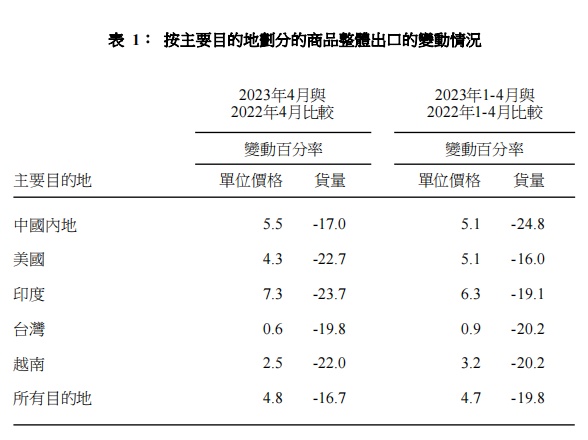 表 1： 按主要目的地劃分的商品整體出口的變動情況

| 主要目的地 | 2023年4月與2022年4月比較 變動百分率 單位價格 | 2023年4月與2022年4月比較 變動百分率 貨量 | 2023年1-4月與2022年1-4月比較 變動百分率 單位價格 | 2023年1-4月與2022年1-4月比較 變動百分率 貨量 |
|---|---|---|---|---|
| 中國內地 | 5.5 | -17.0 | 5.1 | -24.8 |
| 美國 | 4.3 | -22.7 | 5.1 | -16.0 |
| 印度 | 7.3 | -23.7 | 6.3 | -19.1 |
| 台灣 | 0.6 | -19.8 | 0.9 | -20.2 |
| 越南 | 2.5 | -22.0 | 3.2 | -20.2 |
| 所有目的地 | 4.8 | -16.7 | 4.7 | -19.8 |